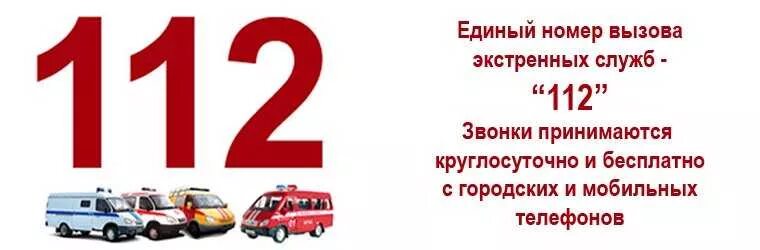 112

Единый номер вызова экстренных служб -
“112”
Звонки принимаются круглосуточно и бесплатно с городских и мобильных телефонов